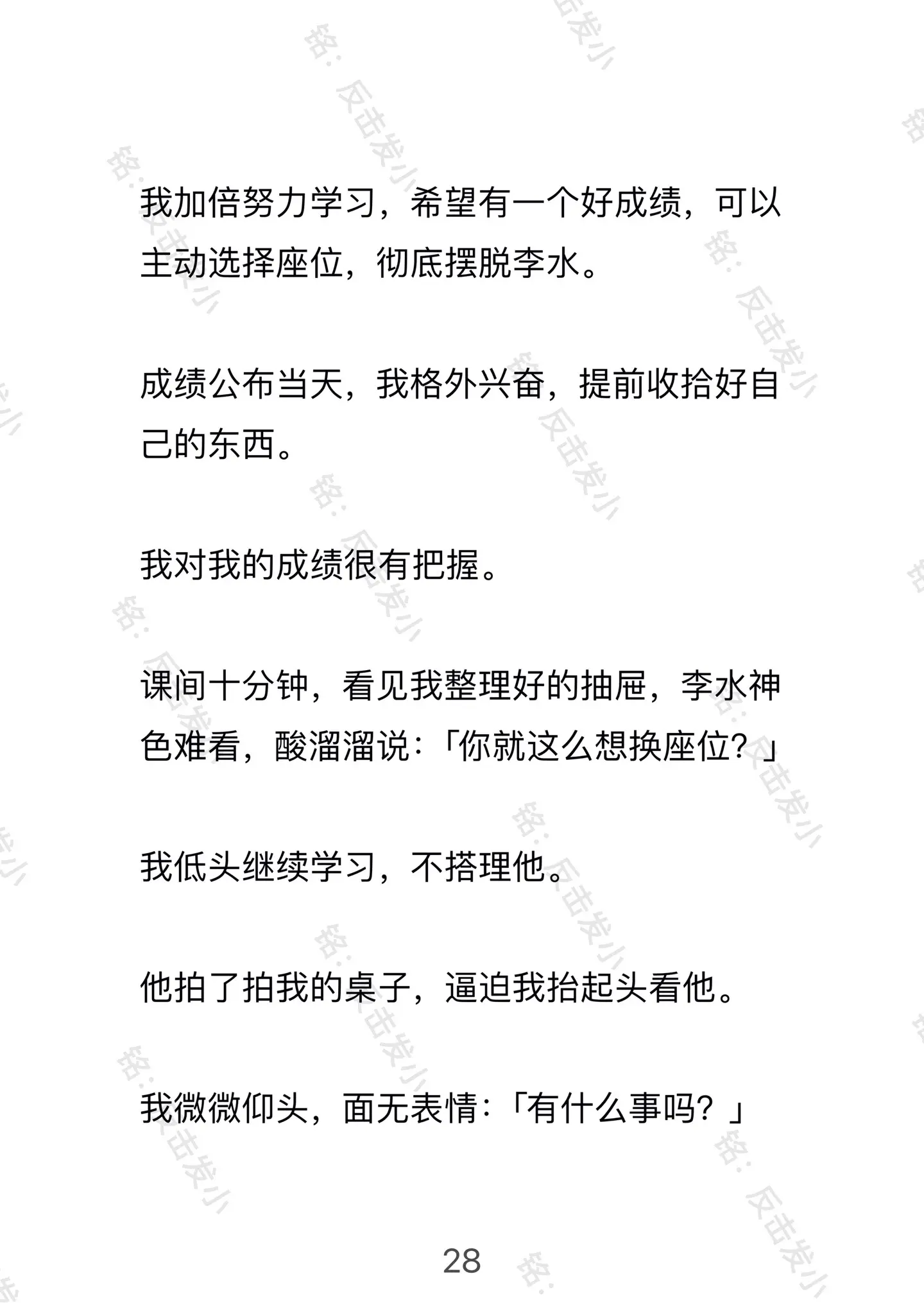 我加倍努力学习，希望有一个好成绩，可以主动选择座位，彻底摆脱李水。

成绩公布当天，我格外兴奋，提前收拾好自己的东西。

我对我的成绩很有把握。

课间十分钟，看见我整理好的抽屉，李水神色难看，酸溜溜说：「你就这么想换座位？」

我低头继续学习，不搭理他。

他拍了拍我的桌子，逼迫我抬起头看他。

我微微仰头，面无表情：「有什么事吗？」

28

铭：反击发小